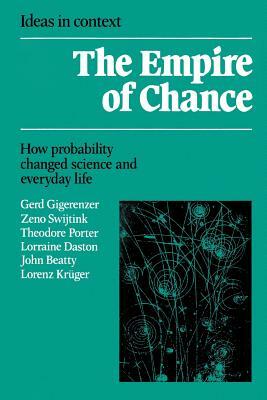 Ideas in context

The Empire of Chance

How probability changed science and everyday life

Gerd Gigerenzer
Zeno Swijtink
Theodore Porter
Lorraine Daston
John Beatty
Lorenz Krüger